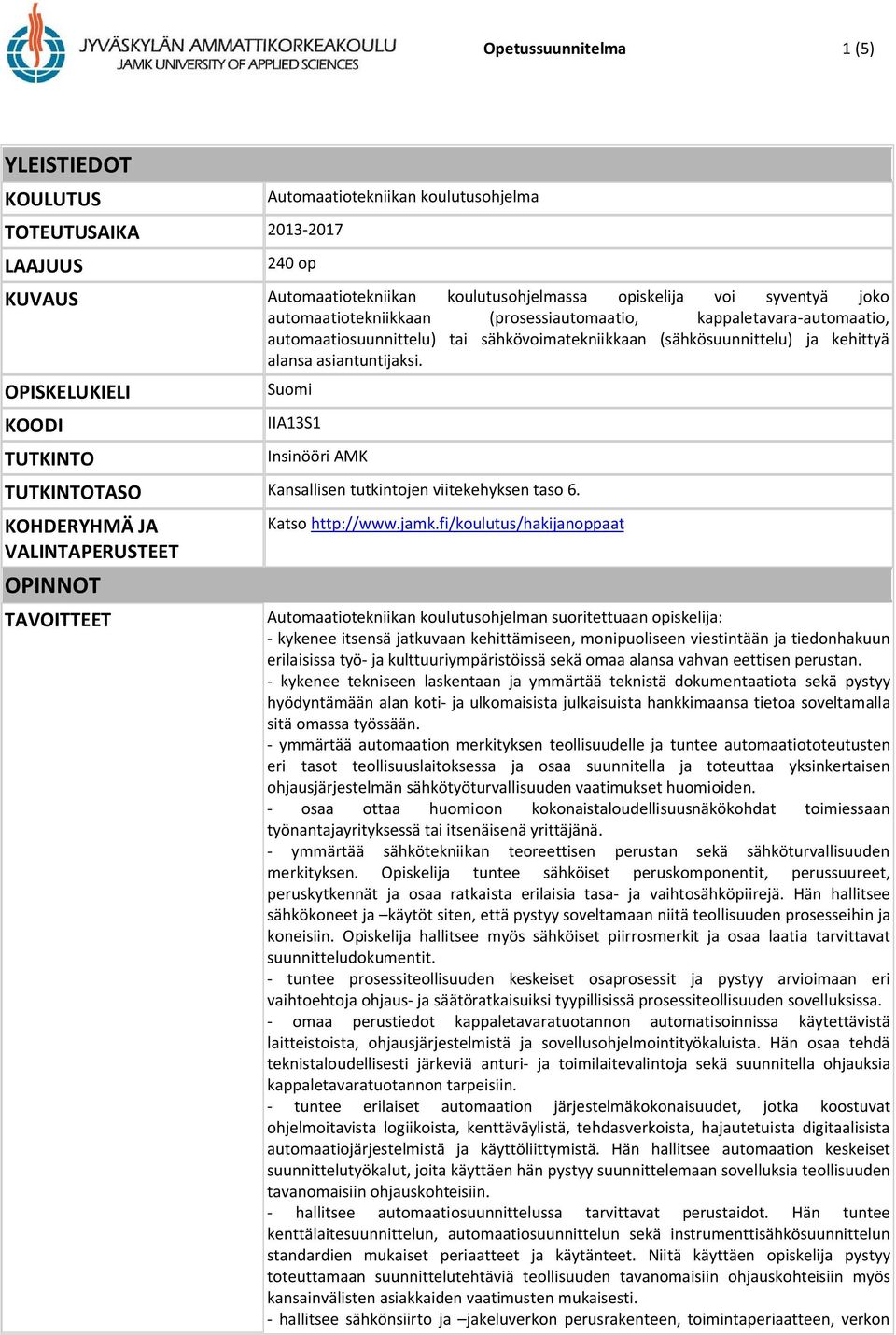 JYVÄSKYLÄN AMMATTIKORKEAKOULU
JAMK UNIVERSITY OF APPLIED SCIENCES

Opetussuunnitelma 1 (5)

| YLEISTIEDOT | |
|---|---|
| KOULUTUS | Automaatiotekniikan koulutusohjelma |
| TOTEUTUSAIKA | 2013-2017 |
| LAAJUUS | 240 op |
| KUVAUS | Automaatiotekniikan koulutusohjelmassa opiskelija voi syventyä joko automaatiotekniikkaan (prosessiautomaatio, kappaletavara-automaatio, automaatiosuunnittelu) tai sähkövoimatekniikkaan (sähkösuunnittelu) ja kehittyä alansa asiantuntijaksi. |
| OPISKELUKIELI | Suomi |
| KOODI | IIA13S1 |
| TUTKINTO | Insinööri AMK |
| TUTKINTOTASO | Kansallisen tutkintojen viitekehyksen taso 6. |
| KOHDERYHMÄ JA VALINTAPERUSTEET | Katso http://www.jamk.fi/koulutus/hakijanoppaat |
| OPINNOT | |
| TAVOITTEET | Automaatiotekniikan koulutusohjelman suoritettuaan opiskelija: - kykenee itsensä jatkuvaan kehittämiseen, monipuoliseen viestintään ja tiedonhakuun erilaisissa työ- ja kulttuuriympäristöissä sekä omaa alansa vahvan eettisen perustan. - kykenee tekniseen laskentaan ja ymmärtää teknistä dokumentaatiota sekä pystyy hyödyntämään alan koti- ja ulkomaisista julkaisuista hankkimaansa tietoa soveltamalla sitä omassa työssään. - ymmärtää automaation merkityksen teollisuudelle ja tuntee automaatiototeutusten eri tasot teollisuuslaitoksessa ja osaa suunnitella ja toteuttaa yksinkertaisen ohjausjärjestelmän sähkötyöturvallisuuden vaatimukset huomioiden. - osaa ottaa huomioon kokonaistaloudellisuusnäkökohdat toimiessaan työnantajayrityksessä tai itsenäisenä yrittäjänä. - ymmärtää sähkötekniikan teoreettisen perustan sekä sähköturvallisuuden merkityksen. Opiskelija tuntee sähköiset peruskomponentit, perussuureet, peruskytkennät ja osaa ratkaista erilaisia tasa- ja vaihtosähköpiirejä. Hän hallitsee sähkökoneet ja –käytöt siten, että pystyy soveltamaan niitä teollisuuden prosesseihin ja koneisiin. Opiskelija hallitsee myös sähköiset piirrosmerkit ja osaa laatia tarvittavat suunnitteludokumentit. - tuntee prosessiteollisuuden keskeiset osaprosessit ja pystyy arvioimaan eri vaihtoehtoja ohjaus- ja säätöratkaisuiksi tyypillisissä prosessiteollisuuden sovelluksissa. - omaa perustiedot kappaletavaratuotannon automatisoinnissa käytettävistä laitteistoista, ohjausjärjestelmistä ja sovellusohjelmointityökaluista. Hän osaa tehdä teknistaloudellisesti järkeviä anturi- ja toimilaitevalintoja sekä suunnitella ohjauksia kappaletavaratuotannon tarpeisiin. - tuntee erilaiset automaation järjestelmäkokonaisuudet, jotka koostuvat ohjelmoitavista logiikoista, kenttäväylistä, tehdasverkoista, hajautetuista digitaalisista automaatiojärjestelmistä ja käyttöliittymistä. Hän hallitsee automaation keskeiset suunnittelutyökalut, joita käyttäen hän pystyy suunnittelemaan sovelluksia teollisuuden tavanomaisiin ohjauskohteisiin. - hallitsee automaatiosuunnittelussa tarvittavat perustaidot. Hän tuntee kenttälaitesuunnittelun, automaatiosuunnittelun sekä instrumenttisähkösuunnittelun standardien mukaiset periaatteet ja käytänteet. Niitä käyttäen opiskelija pystyy toteuttamaan suunnittelutehtäviä teollisuuden tavanomaisiin ohjauskohteisiin myös kansainvälisten asiakkaiden vaatimusten mukaisesti. - hallitsee sähkönsiirto ja –jakeluverkon perusrakenteen, toimintaperiaatteen, verkon |